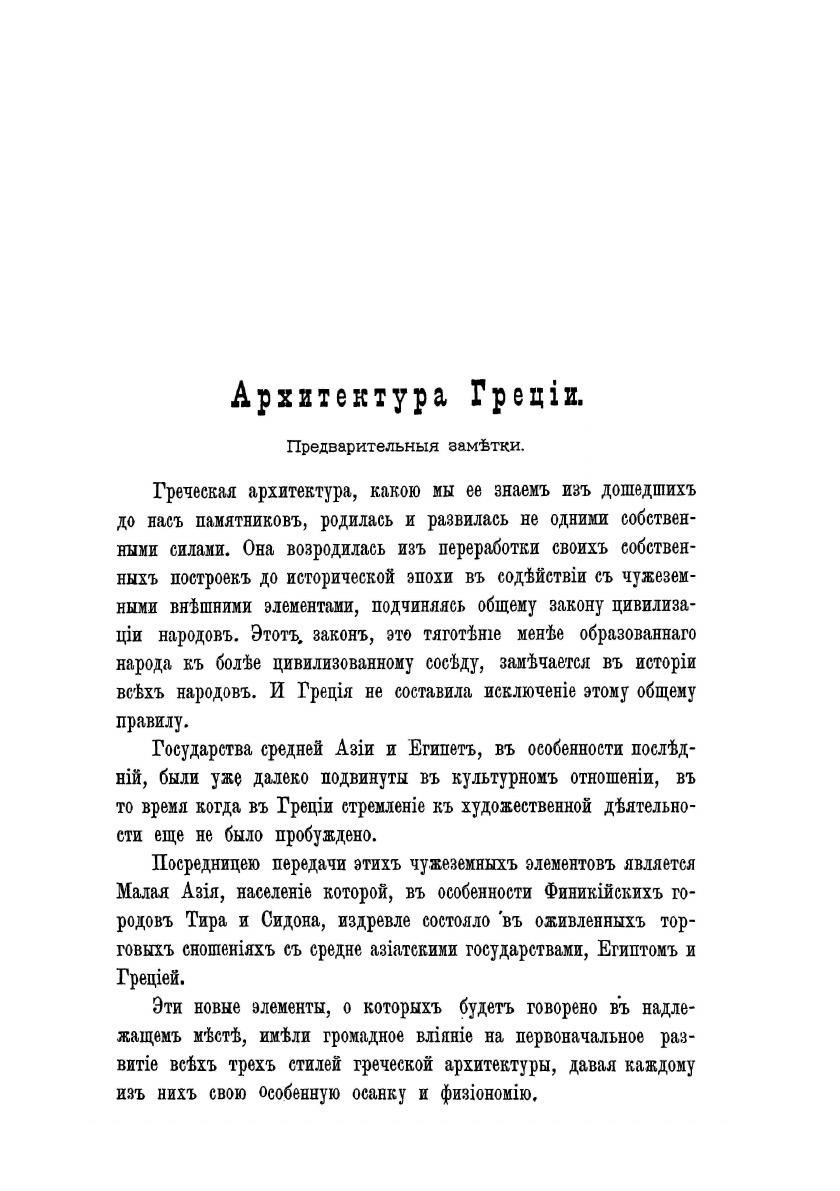 Архитектура Греціи.

Предварительныя замѣтки.

Греческая архитектура, какою мы ее знаемъ изъ дошедшихъ до насъ памятниковъ, родилась и развилась не одними собственными силами. Она возродилась изъ переработки своихъ собственныхъ построекъ до исторической эпохи въ содѣйствіи съ чужеземными внѣшними элементами, подчиняясь общему закону цивилизаціи народовъ. Этотъ законъ, это тяготѣніе менѣе образованнаго народа къ болѣе цивилизованному сосѣду, замѣчается въ исторіи всѣхъ народовъ. И Греція не составила исключеніе этому общему правилу.

Государства средней Азіи и Египетъ, въ особенности послѣдній, были уже далеко подвинуты въ культурномъ отношеніи, въ то время когда въ Греціи стремленіе къ художественной дѣятельности еще не было пробуждено.

Посредницею передачи этихъ чужеземныхъ элементовъ является Малая Азія, населеніе которой, въ особенности Финикійскихъ городовъ Тира и Сидона, издревле состояло въ оживленныхъ торговыхъ сношеніяхъ съ средне азіатскими государствами, Египтомъ и Греціей.

Эти новые элементы, о которыхъ будетъ говорено въ надлежащемъ мѣстѣ, имѣли громадное вліяніе на первоначальное развитіе всѣхъ трехъ стилей греческой архитектуры, давая каждому изъ нихъ свою особенную осанку и физіономію.